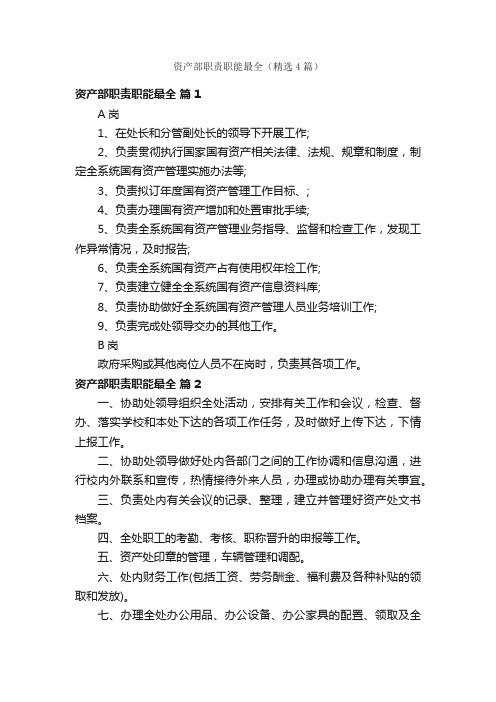 资产部职责职能最全（精选4篇）

资产部职责职能最全 篇1

A岗

1、在处长和分管副处长的领导下开展工作;

2、负责贯彻执行国家国有资产相关法律、法规、规章和制度，制定全系统国有资产管理实施办法等;

3、负责拟订年度国有资产管理工作目标、;

4、负责办理国有资产增加和处置审批手续;

5、负责全系统国有资产管理业务指导、监督和检查工作，发现工作异常情况，及时报告;

6、负责全系统国有资产占有使用权年检工作;

7、负责建立健全全系统国有资产信息资料库;

8、负责协助做好全系统国有资产管理人员业务培训工作;

9、负责完成处领导交办的其他工作。

B岗

政府采购或其他岗位人员不在岗时，负责其各项工作。

资产部职责职能最全 篇2

一、协助处领导组织全处活动，安排有关工作和会议，检查、督办、落实学校和本处下达的各项工作任务，及时做好上传下达，下情上报工作。

二、协助处领导做好处内各部门之间的工作协调和信息沟通，进行校内外联系和宣传，热情接待外来人员，办理或协助办理有关事宜。

三、负责处内有关会议的记录、整理，建立并管理好资产处文书档案。

四、全处职工的考勤、考核、职称晋升的申报等工作。

五、资产处印章的管理，车辆管理和调配。

六、处内财务工作(包括工资、劳务酬金、福利费及各种补贴的领取和发放)。

七、办理全处办公用品、办公设备、办公家具的配置、领取及全